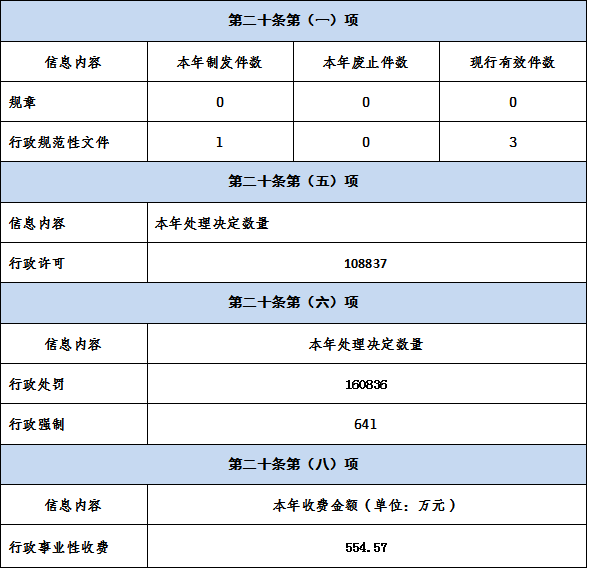 | 第二十条第（一）项 | | | |
|---|---|---|---|
| 信息内容 | 本年制发件数 | 本年废止件数 | 现行有效件数 |
| 规章 | 0 | 0 | 0 |
| 行政规范性文件 | 1 | 0 | 3 |
| 第二十条第（五）项 | | | |
| 信息内容 | 本年处理决定数量 | | |
| 行政许可 | 108837 | | |
| 第二十条第（六）项 | | | |
| 信息内容 | 本年处理决定数量 | | |
| 行政处罚 | 160836 | | |
| 行政强制 | 641 | | |
| 第二十条第（八）项 | | | |
| 信息内容 | 本年收费金额（单位：万元） | | |
| 行政事业性收费 | 554.57 | | |